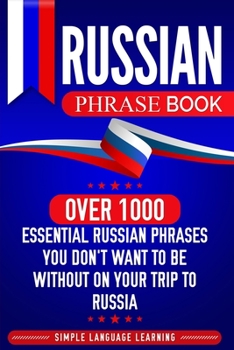 RUSSIAN

PHRASE BOOK

OVER 1000

ESSENTIAL RUSSIAN PHRASES YOU DON'T WANT TO BE WITHOUT ON YOUR TRIP TO RUSSIA

SIMPLE LANGUAGE LEARNING